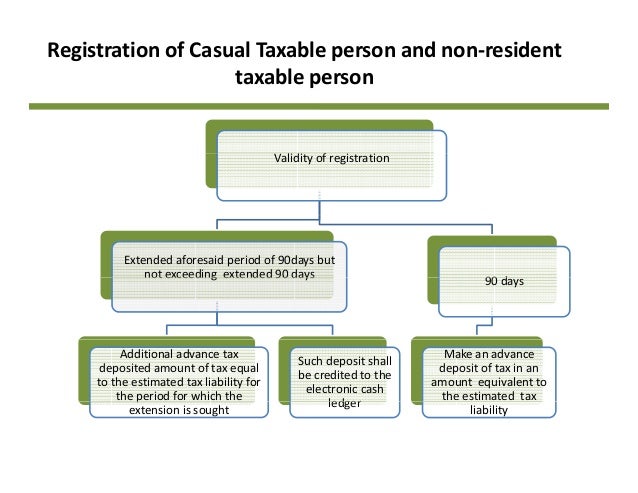 Registration of Casual Taxable person and non-resident taxable person

Validity of registration

Extended aforesaid period of 90days but not exceeding extended 90 days

90 days

Additional advance tax deposited amount of tax equal to the estimated tax liability for the period for which the extension is sought

Such deposit shall be credited to the electronic cash ledger

Make an advance deposit of tax in an amount equivalent to the estimated tax liability